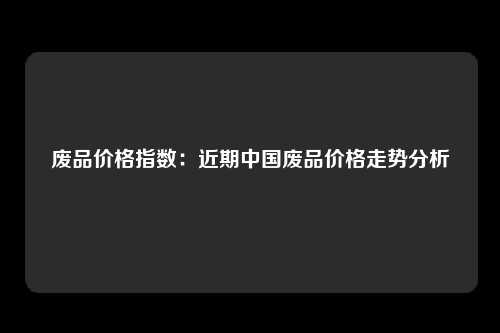 废品价格指数：近期中国废品价格走势分析